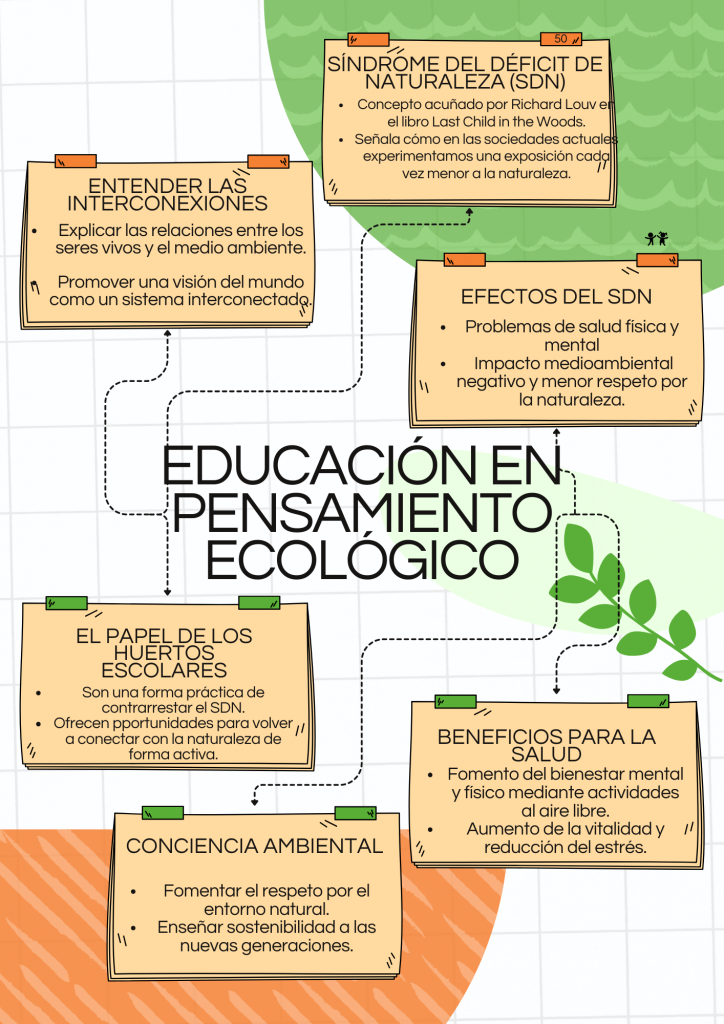 50

SÍNDROME DEL DÉFICIT DE NATURALEZA (SDN)

- Concepto acuñado por Richard Louv en el libro Last Child in the Woods.
- Señala cómo en las sociedades actuales experimentamos una exposición cada vez menor a la naturaleza.

ENTENDER LAS INTERCONEXIONES

- Explicar las relaciones entre los seres vivos y el medio ambiente.

Promover una visión del mundo como un sistema interconectado.

EFECTOS DEL SDN

- Problemas de salud física y mental
- Impacto medioambiental negativo y menor respeto por la naturaleza.

EDUCACIÓN EN PENSAMIENTO ECOLÓGICO

EL PAPEL DE LOS HUERTOS ESCOLARES

- Son una forma práctica de contrarrestar el SDN.
- Ofrecen pportunidades para volver a conectar con la naturaleza de forma activa.

BENEFICIOS PARA LA SALUD

- Fomento del bienestar mental y físico mediante actividades al aire libre.
- Aumento de la vitalidad y reducción del estrés.

CONCIENCIA AMBIENTAL

- Fomentar el respeto por el entorno natural.
- Enseñar sostenibilidad a las nuevas generaciones.